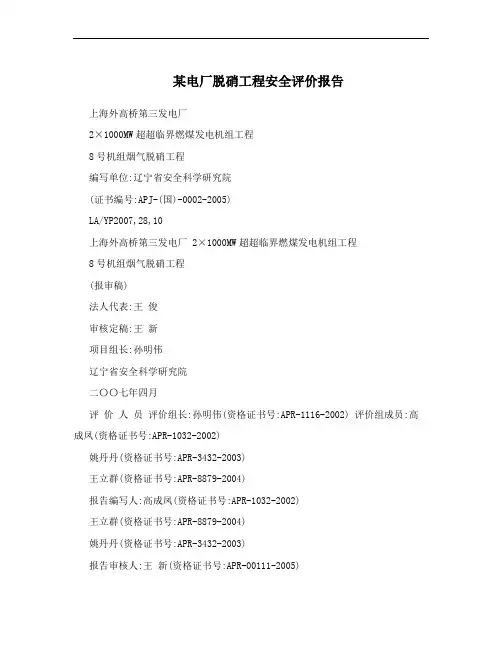 某电厂脱硝工程安全评价报告

上海外高桥第三发电厂

2×1000MW 超超临界燃煤发电机组工程

8 号机组烟气脱硝工程

编写单位:辽宁省安全科学研究院

(证书编号:APJ-(国)-0002-2005)

LA/YP2007,28,10

上海外高桥第三发电厂 2×1000MW 超超临界燃煤发电机组工程

8 号机组烟气脱硝工程

(报审稿)

法人代表:王 俊

审核定稿:王 新

项目组长:孙明伟

辽宁省安全科学研究院

二〇〇七年四月

评 价 人 员 评价组长:孙明伟(资格证书号:APR-1116-2002) 评价组成员:高成凤(资格证书号:APR-1032-2002)

姚丹丹(资格证书号:APR-3432-2003)

王立群(资格证书号:APR-8879-2004)

报告编写人:高成凤(资格证书号:APR-1032-2002)

王立群(资格证书号:APR-8879-2004)

姚丹丹(资格证书号:APR-3432-2003)

报告审核人:王 新(资格证书号:APR-00111-2005)